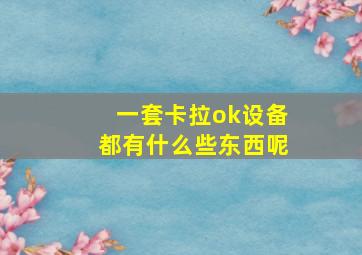 一套卡拉ok设备
都有什么些东西呢